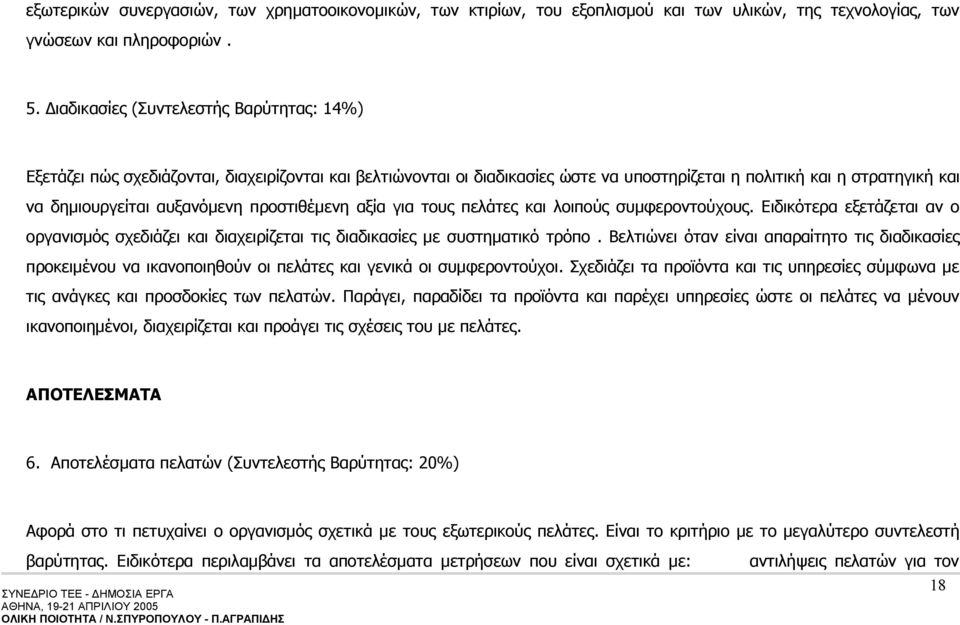 εξωτερικών συνεργασιών, των χρηματοοικονομικών, των κτιρίων, του εξοπλισμού και των υλικών, της τεχνολογίας, των γνώσεων και πληροφοριών .

5. Διαδικασίες (Συντελεστής Βαρύτητας: 14%)

Εξετάζει πώς σχεδιάζονται, διαχειρίζονται και βελτιώνονται οι διαδικασίες ώστε να υποστηρίζεται η πολιτική και η στρατηγική και να δημιουργείται αυξανόμενη προστιθέμενη αξία για τους πελάτες και λοιπούς συμφεροντούχους. Ειδικότερα εξετάζεται αν ο οργανισμός σχεδιάζει και διαχειρίζεται τις διαδικασίες με συστηματικό τρόπο . Βελτιώνει όταν είναι απαραίτητο τις διαδικασίες προκειμένου να ικανοποιηθούν οι πελάτες και γενικά οι συμφεροντούχοι. Σχεδιάζει τα προϊόντα και τις υπηρεσίες σύμφωνα με τις ανάγκες και προσδοκίες των πελατών. Παράγει, παραδίδει τα προϊόντα και παρέχει υπηρεσίες ώστε οι πελάτες να μένουν ικανοποιημένοι, διαχειρίζεται και προάγει τις σχέσεις του με πελάτες.

ΑΠΟΤΕΛΕΣΜΑΤΑ

6. Αποτελέσματα πελατών (Συντελεστής Βαρύτητας: 20%)

Αφορά στο τι πετυχαίνει ο οργανισμός σχετικά με τους εξωτερικούς πελάτες. Είναι το κριτήριο με το μεγαλύτερο συντελεστή βαρύτητας. Ειδικότερα περιλαμβάνει τα αποτελέσματα μετρήσεων που είναι σχετικά με: αντιλήψεις πελατών για τον

ΣΥΝΕΔΡΙΟ ΤΕΕ - ΔΗΜΟΣΙΑ ΕΡΓΑ
ΑΘΗΝΑ, 19-21 ΑΠΡΙΛΙΟΥ 2005
ΟΛΙΚΗ ΠΟΙΟΤΗΤΑ / Ν.ΣΠΥΡΟΠΟΥΛΟΥ - Π.ΑΓΡΑΠΙΔΗΣ

18